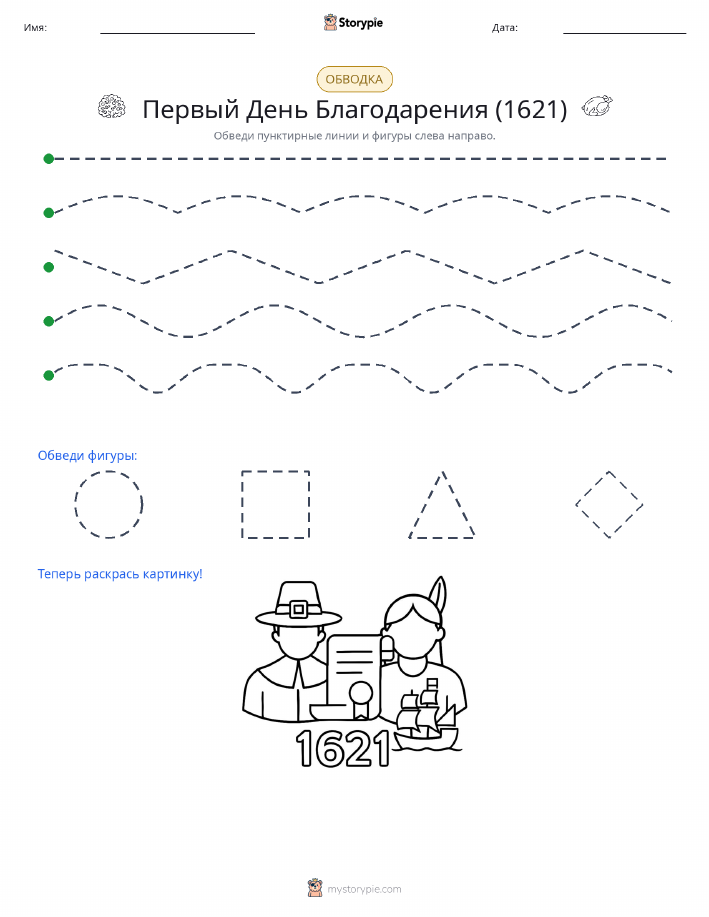 Имя: Storypie Дата:

ОБВОДКА

Первый День Благодарения (1621)

Обведи пунктирные линии и фигуры слева направо.

Обведи фигуры:

Теперь раскрась картинку!

1621

mystorypie.com